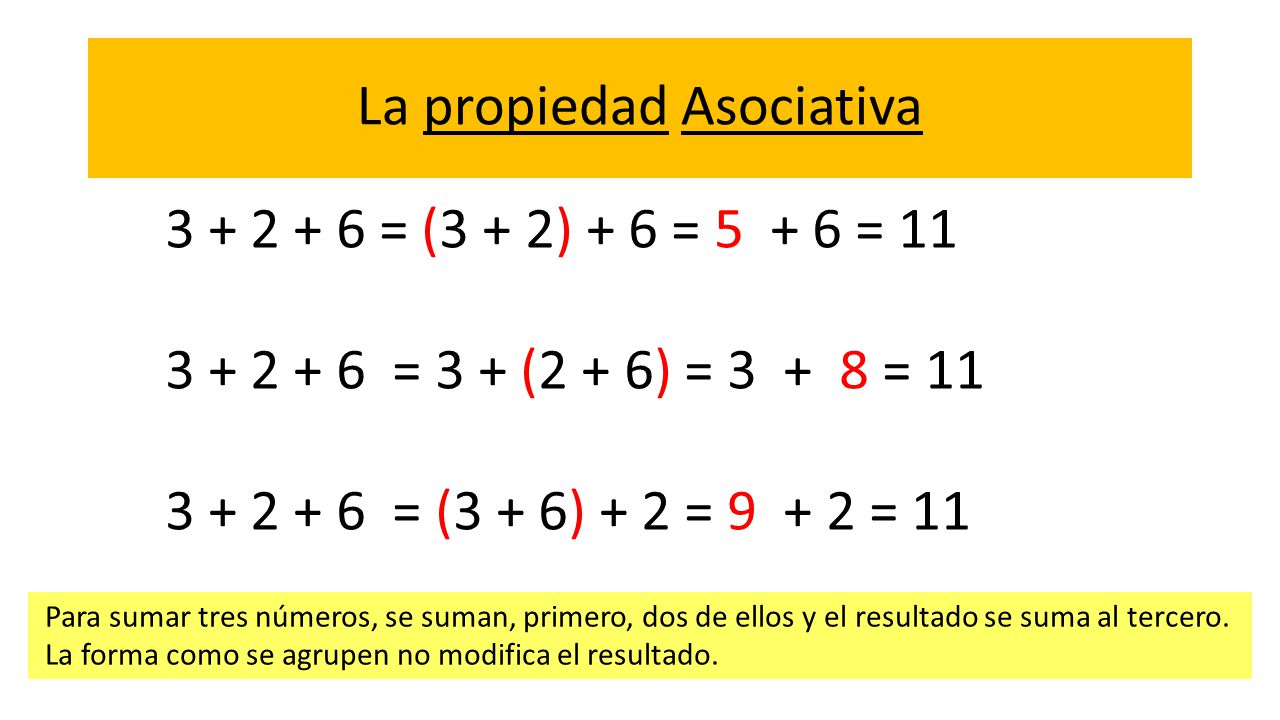 La propiedad Asociativa

$3 + 2 + 6 = (3 + 2) + 6 = 5 + 6 = 11$

$3 + 2 + 6 = 3 + (2 + 6) = 3 + 8 = 11$

$3 + 2 + 6 = (3 + 6) + 2 = 9 + 2 = 11$

Para sumar tres números, se suman, primero, dos de ellos y el resultado se suma al tercero. La forma como se agrupen no modifica el resultado.